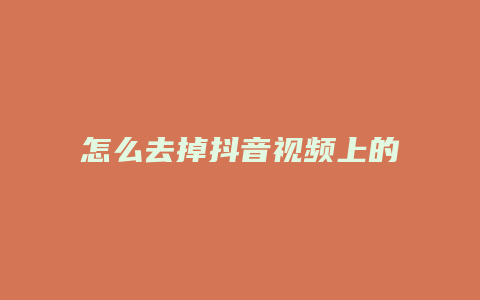 怎么去掉抖音视频上的